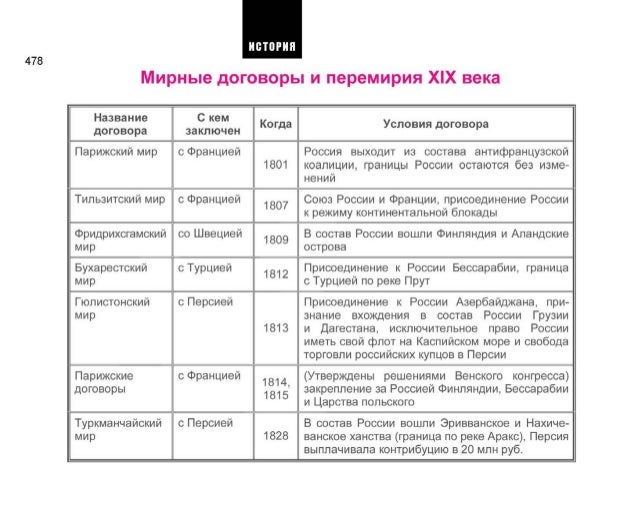 ИСТОРИЯ

478

Мирные договоры и перемирия XIX века

| Название договора | С кем заключен | Когда | Условия договора |
|---|---|---|---|
| Парижский мир | с Францией | 1801 | Россия выходит из состава антифранцузской коалиции, границы России остаются без изменений |
| Тильзитский мир | с Францией | 1807 | Союз России и Франции, присоединение России к режиму континентальной блокады |
| Фридрихсгамский мир | со Швецией | 1809 | В состав России вошли Финляндия и Аландские острова |
| Бухарестский мир | с Турцией | 1812 | Присоединение к России Бессарабии, граница с Турцией по реке Прут |
| Гюлистонский мир | с Персией | 1813 | Присоединение к России Азербайджана, признание вхождения в состав России Грузии и Дагестана, исключительное право России иметь свой флот на Каспийском море и свобода торговли российских купцов в Персии |
| Парижские договоры | с Францией | 1814, 1815 | (Утверждены решениями Венского конгресса) закрепление за Россией Финляндии, Бессарабии и Царства польского |
| Туркманчайский мир | с Персией | 1828 | В состав России вошли Эривванское и Нахичеванское ханства (граница по реке Аракс), Персия выплачивала контрибуцию в 20 млн руб. |